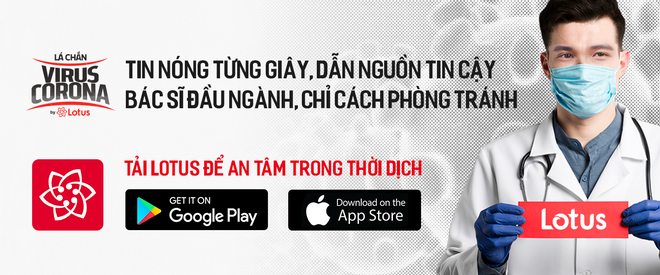 LÁ CHẮN
VIRUS CORONA
by Lotus

TIN NÓNG TỪNG GIÂY, DẪN NGUỒN TIN CẬY
BÁC SĨ ĐẦU NGÀNH, CHỈ CÁCH PHÒNG TRÁNH

TẢI LOTUS ĐỂ AN TÂM TRONG THỜI DỊCH

GET IT ON
Google Play

Download on the
App Store

Lotus